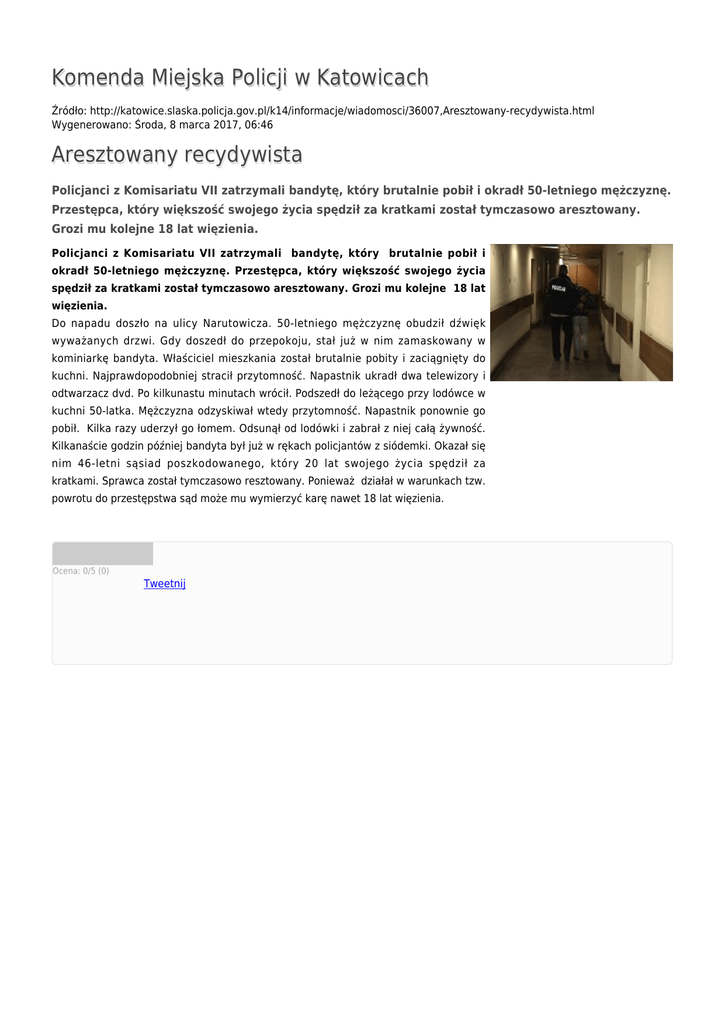 Komenda Miejska Policji w Katowicach

Źródło: http://katowice.slaska.policja.gov.pl/k14/informacje/wiadomosci/36007,Aresztowany-recydywista.html
Wygenerowano: Środa, 8 marca 2017, 06:46

Aresztowany recydywista

Policjanci z Komisariatu VII zatrzymali bandytę, który brutalnie pobił i okradł 50-letniego mężczyznę. Przestępca, który większość swojego życia spędził za kratkami został tymczasowo aresztowany. Grozi mu kolejne 18 lat więzienia.

Policjanci z Komisariatu VII zatrzymali bandytę, który brutalnie pobił i okradł 50-letniego mężczyznę. Przestępca, który większość swojego życia spędził za kratkami został tymczasowo aresztowany. Grozi mu kolejne 18 lat więzienia.

Do napadu doszło na ulicy Narutowicza. 50-letniego mężczyznę obudził dźwięk wyważanych drzwi. Gdy doszedł do przepokoju, stał już w nim zamaskowany w kominiarkę bandyta. Właściciel mieszkania został brutalnie pobity i zaciągnięty do kuchni. Najprawdopodobniej stracił przytomność. Napastnik ukradł dwa telewizory i odtwarzacz dvd. Po kilkunastu minutach wrócił. Podszedł do leżącego przy lodówce w kuchni 50-latka. Mężczyzna odzyskiwał wtedy przytomność. Napastnik ponownie go pobił. Kilka razy uderzył go łomem. Odsunął od lodówki i zabrał z niej całą żywność. Kilkanaście godzin później bandyta był już w rękach policjantów z siódemki. Okazał się nim 46-letni sąsiad poszkodowanego, który 20 lat swojego życia spędził za kratkami. Sprawca został tymczasowo resztowany. Ponieważ działał w warunkach tzw. powrotu do przestępstwa sąd może mu wymierzyć karę nawet 18 lat więzienia.

POLICJA

Ocena: 0/5 (0)
Tweetnij